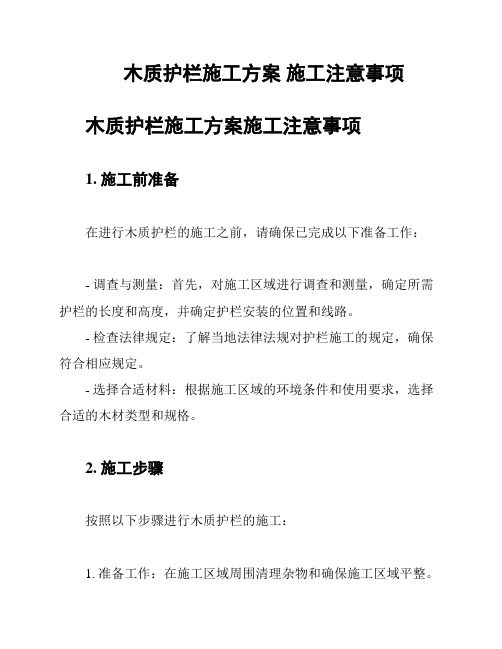 木质护栏施工方案 施工注意事项

木质护栏施工方案施工注意事项

1. 施工前准备

在进行木质护栏的施工之前，请确保已完成以下准备工作：

- 调查与测量：首先，对施工区域进行调查和测量，确定所需护栏的长度和高度，并确定护栏安装的位置和线路。

- 检查法律规定：了解当地法律法规对护栏施工的规定，确保符合相应规定。

- 选择合适材料：根据施工区域的环境条件和使用要求，选择合适的木材类型和规格。

2. 施工步骤

按照以下步骤进行木质护栏的施工：

1. 准备工作：在施工区域周围清理杂物和确保施工区域平整。